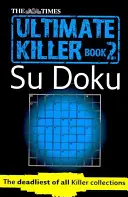 THE TIMES
ULTIMATE KILLER BOOK 2
Su Doku
The deadliest of all Killer collections